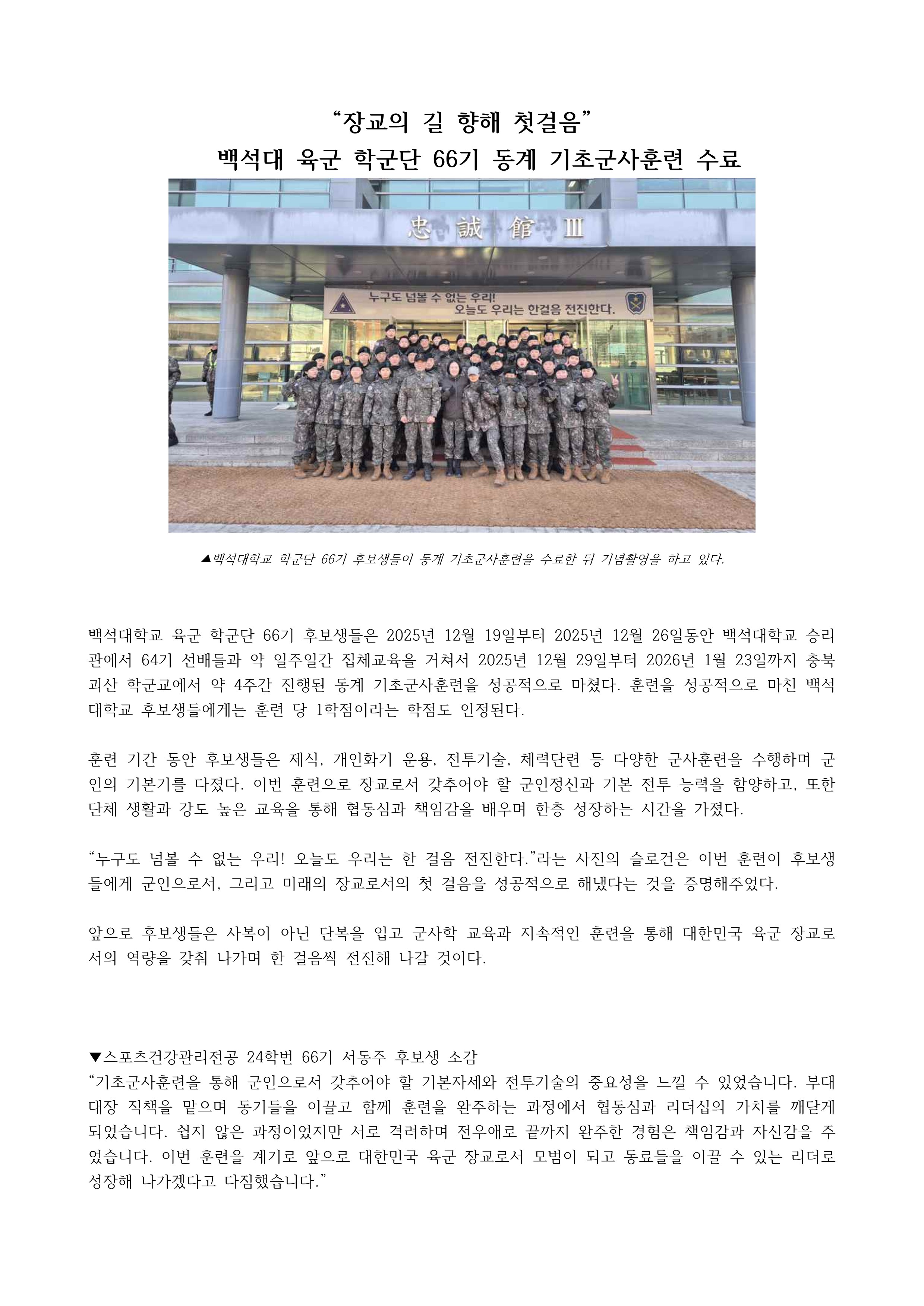 “장교의 길 향해 첫걸음”
백석대 육군 학군단 66기 동계 기초군사훈련 수료

忠誠館 III

누구도 넘볼 수 없는 우리!
오늘도 우리는 한걸음 전진한다.

▲백석대학교 학군단 66기 후보생들이 동계 기초군사훈련을 수료한 뒤 기념촬영을 하고 있다.

백석대학교 육군 학군단 66기 후보생들은 2025년 12월 19일부터 2025년 12월 26일동안 백석대학교 승리관에서 64기 선배들과 약 일주일간 집체교육을 거쳐서 2025년 12월 29일부터 2026년 1월 23일까지 충북 괴산 학군교에서 약 4주간 진행된 동계 기초군사훈련을 성공적으로 마쳤다. 훈련을 성공적으로 마친 백석대학교 후보생들에게는 훈련 당 1학점이라는 학점도 인정된다.

훈련 기간 동안 후보생들은 제식, 개인화기 운용, 전투기술, 체력단련 등 다양한 군사훈련을 수행하며 군인의 기본기를 다졌다. 이번 훈련으로 장교로서 갖추어야 할 군인정신과 기본 전투 능력을 함양하고, 또한 단체 생활과 강도 높은 교육을 통해 협동심과 책임감을 배우며 한층 성장하는 시간을 가졌다.

“누구도 넘볼 수 없는 우리! 오늘도 우리는 한 걸음 전진한다.”라는 사진의 슬로건은 이번 훈련이 후보생들에게 군인으로서, 그리고 미래의 장교로서의 첫 걸음을 성공적으로 해냈다는 것을 증명해주었다.

앞으로 후보생들은 사복이 아닌 단복을 입고 군사학 교육과 지속적인 훈련을 통해 대한민국 육군 장교로서의 역량을 갖춰 나가며 한 걸음씩 전진해 나갈 것이다.

▼스포츠건강관리전공 24학번 66기 서동주 후보생 소감
“기초군사훈련을 통해 군인으로서 갖추어야 할 기본자세와 전투기술의 중요성을 느낄 수 있었습니다. 부대대장 직책을 맡으며 동기들을 이끌고 함께 훈련을 완주하는 과정에서 협동심과 리더십의 가치를 깨닫게 되었습니다. 쉽지 않은 과정이었지만 서로 격려하며 전우애로 끝까지 완주한 경험은 책임감과 자신감을 주었습니다. 이번 훈련을 계기로 앞으로 대한민국 육군 장교로서 모범이 되고 동료들을 이끌 수 있는 리더로 성장해 나가겠다고 다짐했습니다.”